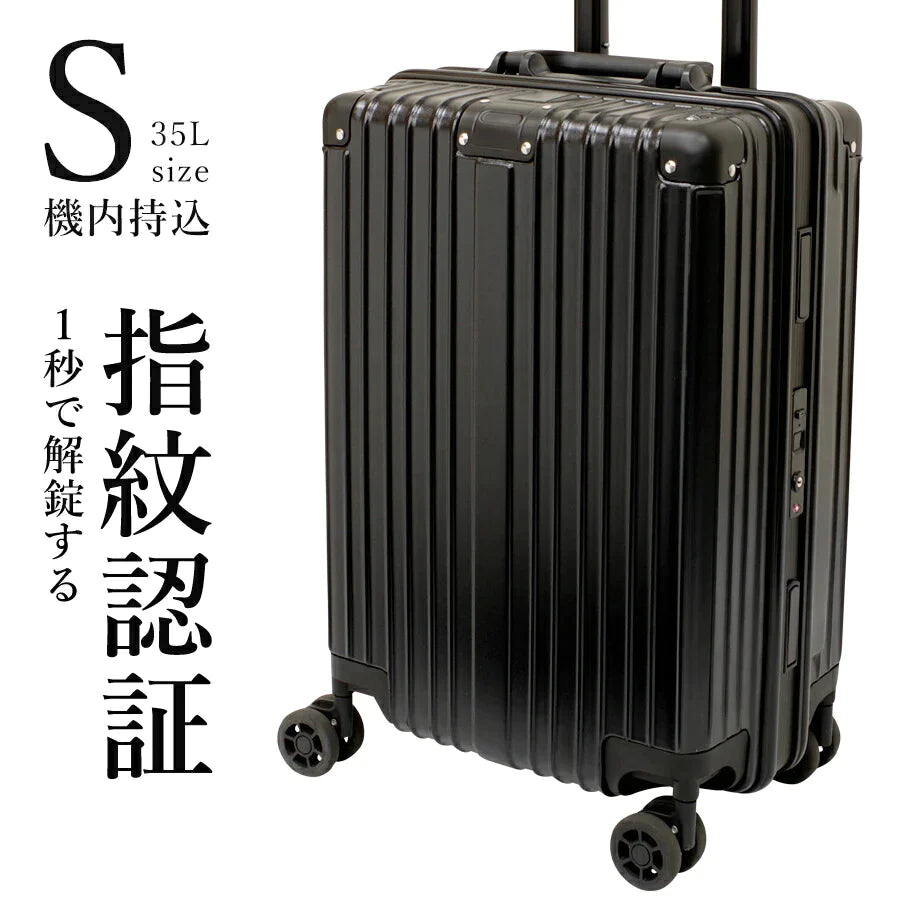 S 35L size
機内持込

1秒で解錠する

指紋認証